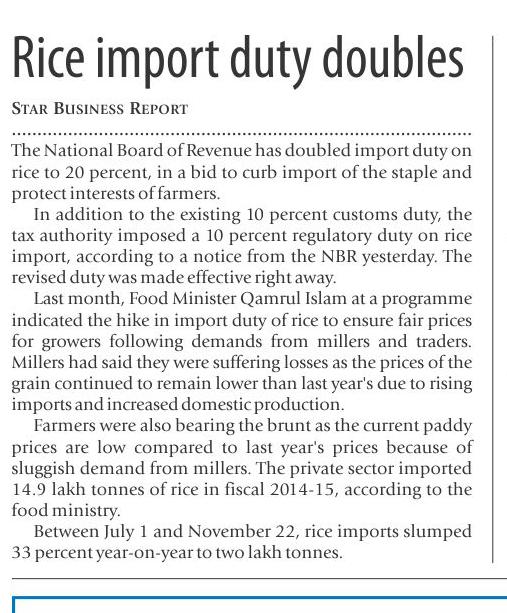 Rice import duty doubles

STAR BUSINESS REPORT

The National Board of Revenue has doubled import duty on rice to 20 percent, in a bid to curb import of the staple and protect interests of farmers.

In addition to the existing 10 percent customs duty, the tax authority imposed a 10 percent regulatory duty on rice import, according to a notice from the NBR yesterday. The revised duty was made effective right away.

Last month, Food Minister Qamrul Islam at a programme indicated the hike in import duty of rice to ensure fair prices for growers following demands from millers and traders. Millers had said they were suffering losses as the prices of the grain continued to remain lower than last year's due to rising imports and increased domestic production.

Farmers were also bearing the brunt as the current paddy prices are low compared to last year's prices because of sluggish demand from millers. The private sector imported 14.9 lakh tonnes of rice in fiscal 2014-15, according to the food ministry.

Between July 1 and November 22, rice imports slumped 33 percent year-on-year to two lakh tonnes.